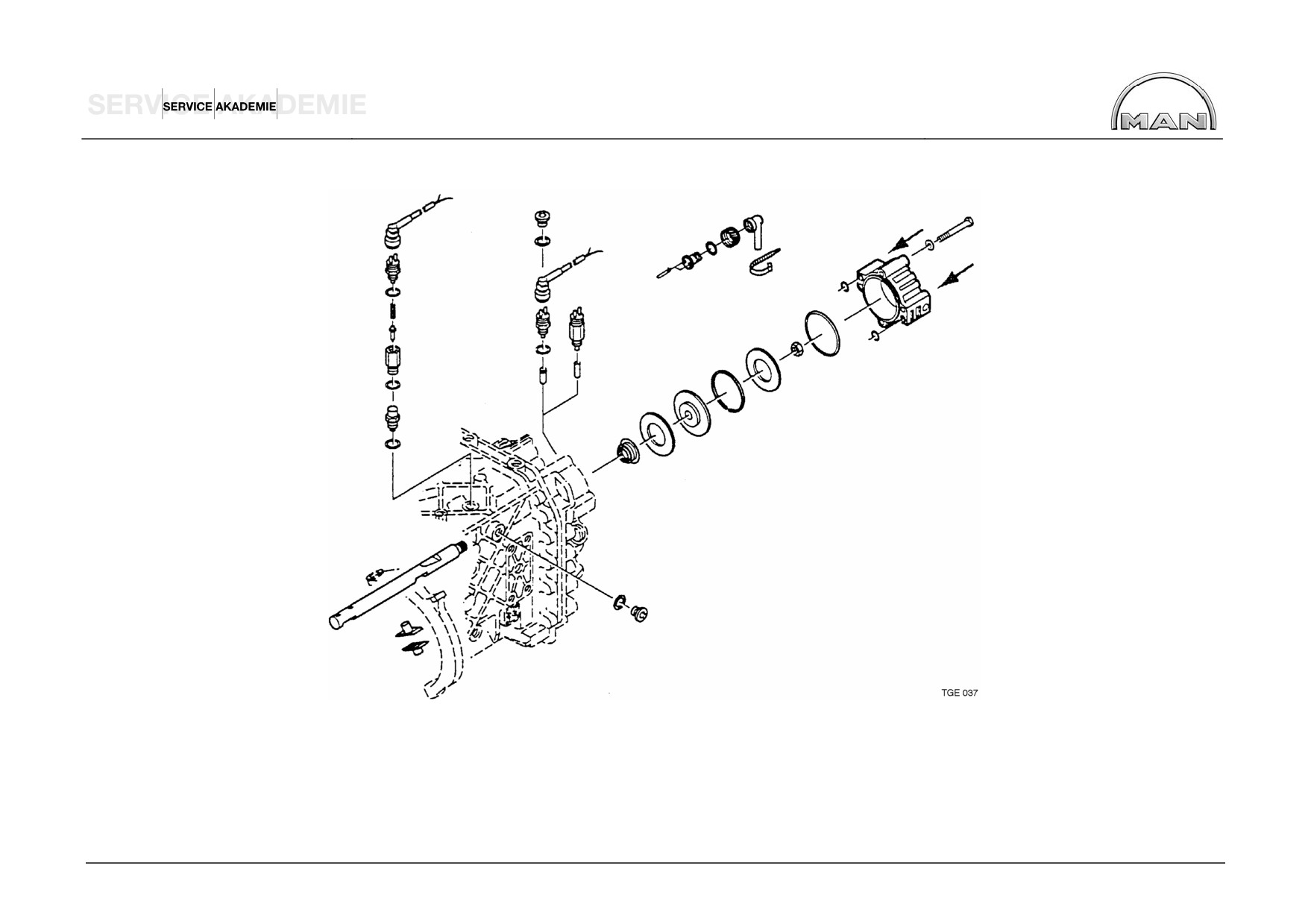 SERVICE AKADEMIE

SERVICE AKADEMIE

MAN

TGE 037